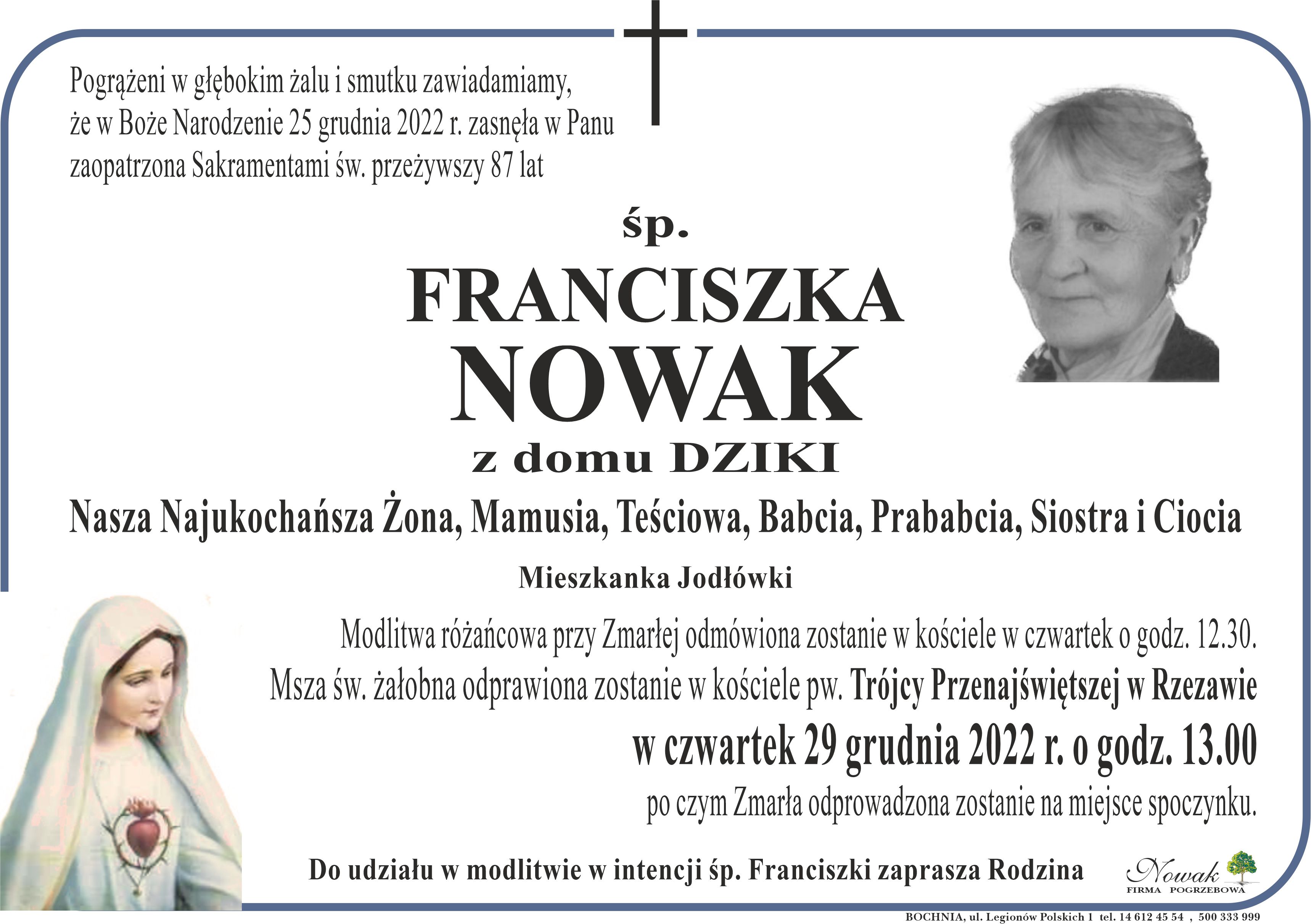 Pogrążeni w głębokim żalu i smutku zawiadamiamy, że w Boże Narodzenie 25 grudnia 2022 r. zasnęła w Panu zaopatrzona Sakramentami św. przeżywszy 87 lat

śp.

FRANCISZKA
NOWAK
z domu DZIKI

Nasza Najukochańsza Żona, Mamusia, Teściowa, Babcia, Prababcia, Siostra i Ciocia

Mieszkanka Jodłówki

Modlitwa różańcowa przy Zmarłej odmówiona zostanie w kościele w czwartek o godz. 12.30.
Msza św. żałobna odprawiona zostanie w kościele pw. Trójcy Przenajświętszej w Rzezawie
w czwartek 29 grudnia 2022 r. o godz. 13.00
po czym Zmarła odprowadzona zostanie na miejsce spoczynku.

Do udziału w modlitwie w intencji śp. Franciszki zaprasza Rodzina

Nowak
FIRMA POGRZEBOWA

BOCHNIA, ul. Legionów Polskich 1 tel. 14 612 45 54 , 500 333 999